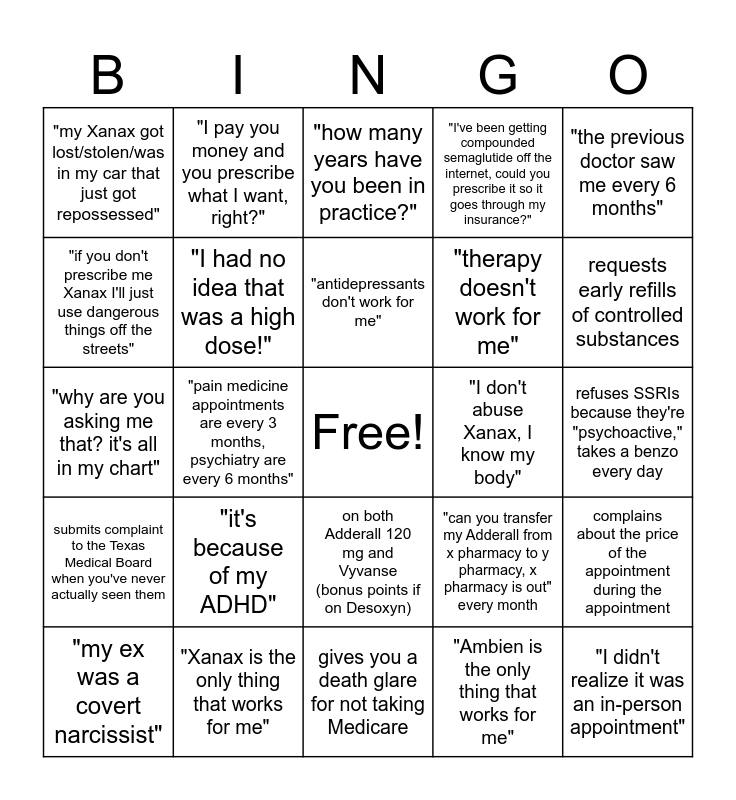 | B | I | N | G | O |
|---|---|---|---|---|
| "my Xanax got lost/stolen/was in my car that just got repossessed" | "I pay you money and you prescribe what I want, right?" | "how many years have you been in practice?" | "I've been getting compounded semaglutide off the internet, could you prescribe it so it goes through my insurance?" | "the previous doctor saw me every 6 months" |
| "if you don't prescribe me Xanax I'll just use dangerous things off the streets" | "I had no idea that was a high dose!" | "antidepressants don't work for me" | "therapy doesn't work for me" | requests early refills of controlled substances |
| "why are you asking me that? it's all in my chart" | "pain medicine appointments are every 3 months, psychiatry are every 6 months" | Free! | "I don't abuse Xanax, I know my body" | refuses SSRIs because they're "psychoactive," takes a benzo every day |
| submits complaint to the Texas Medical Board when you've never actually seen them | "it's because of my ADHD" | on both Adderall 120 mg and Vyvanse (bonus points if on Desoxyn) | "can you transfer my Adderall from x pharmacy to y pharmacy, x pharmacy is out" every month | complains about the price of the appointment during the appointment |
| "my ex was a covert narcissist" | "Xanax is the only thing that works for me" | gives you a death glare for not taking Medicare | "Ambien is the only thing that works for me" | "I didn't realize it was an in-person appointment" |